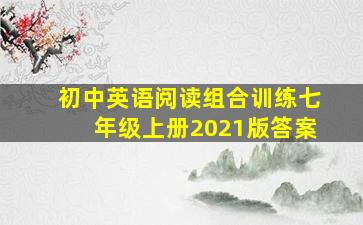 初中英语阅读组合训练七年级上册2021版答案